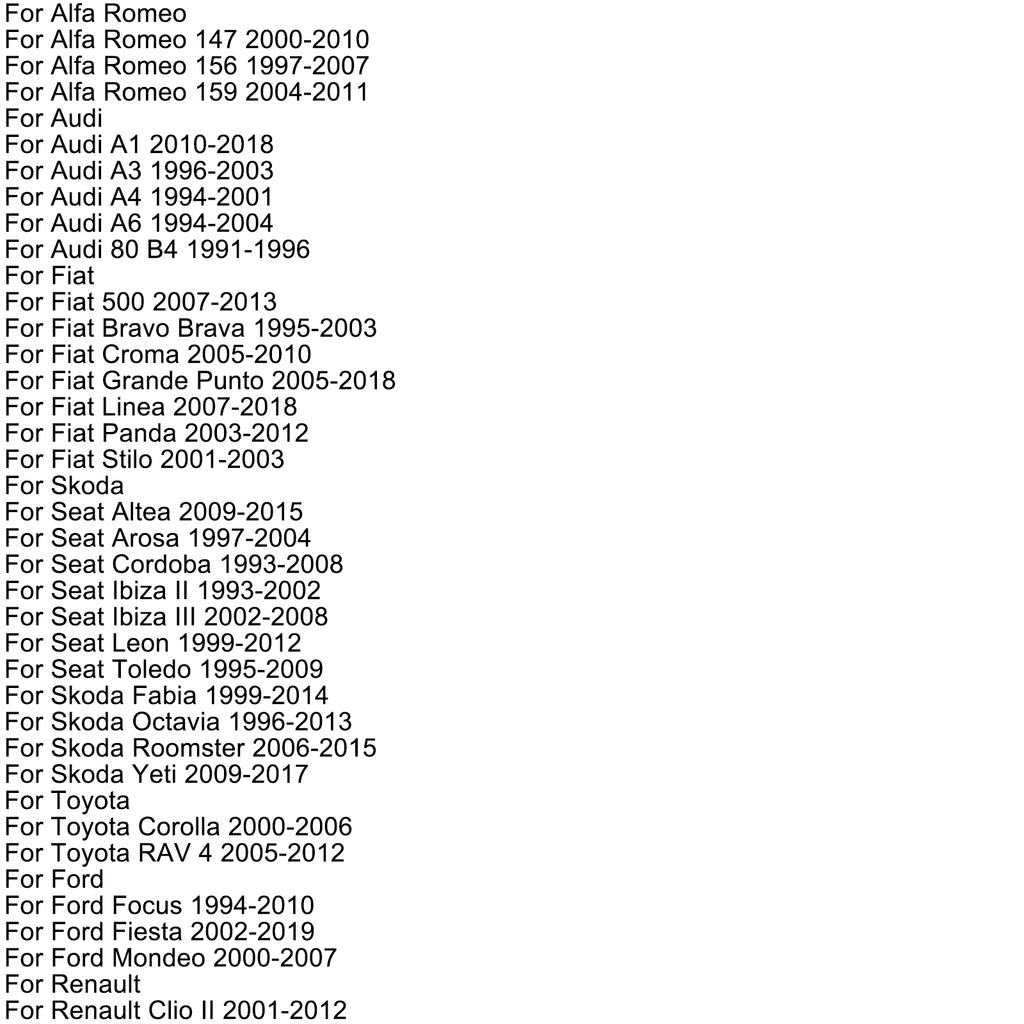 For Alfa Romeo
For Alfa Romeo 147 2000-2010
For Alfa Romeo 156 1997-2007
For Alfa Romeo 159 2004-2011
For Audi
For Audi A1 2010-2018
For Audi A3 1996-2003
For Audi A4 1994-2001
For Audi A6 1994-2004
For Audi 80 B4 1991-1996
For Fiat
For Fiat 500 2007-2013
For Fiat Bravo Brava 1995-2003
For Fiat Croma 2005-2010
For Fiat Grande Punto 2005-2018
For Fiat Linea 2007-2018
For Fiat Panda 2003-2012
For Fiat Stilo 2001-2003
For Skoda
For Seat Altea 2009-2015
For Seat Arosa 1997-2004
For Seat Cordoba 1993-2008
For Seat Ibiza II 1993-2002
For Seat Ibiza III 2002-2008
For Seat Leon 1999-2012
For Seat Toledo 1995-2009
For Skoda Fabia 1999-2014
For Skoda Octavia 1996-2013
For Skoda Roomster 2006-2015
For Skoda Yeti 2009-2017
For Toyota
For Toyota Corolla 2000-2006
For Toyota RAV 4 2005-2012
For Ford
For Ford Focus 1994-2010
For Ford Fiesta 2002-2019
For Ford Mondeo 2000-2007
For Renault
For Renault Clio II 2001-2012